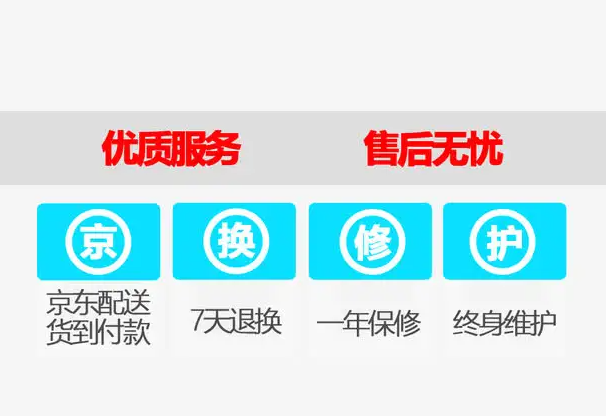 优质服务 售后无忧

京
京东配送
货到付款

换
7天退换

修
一年保修

护
终身维护